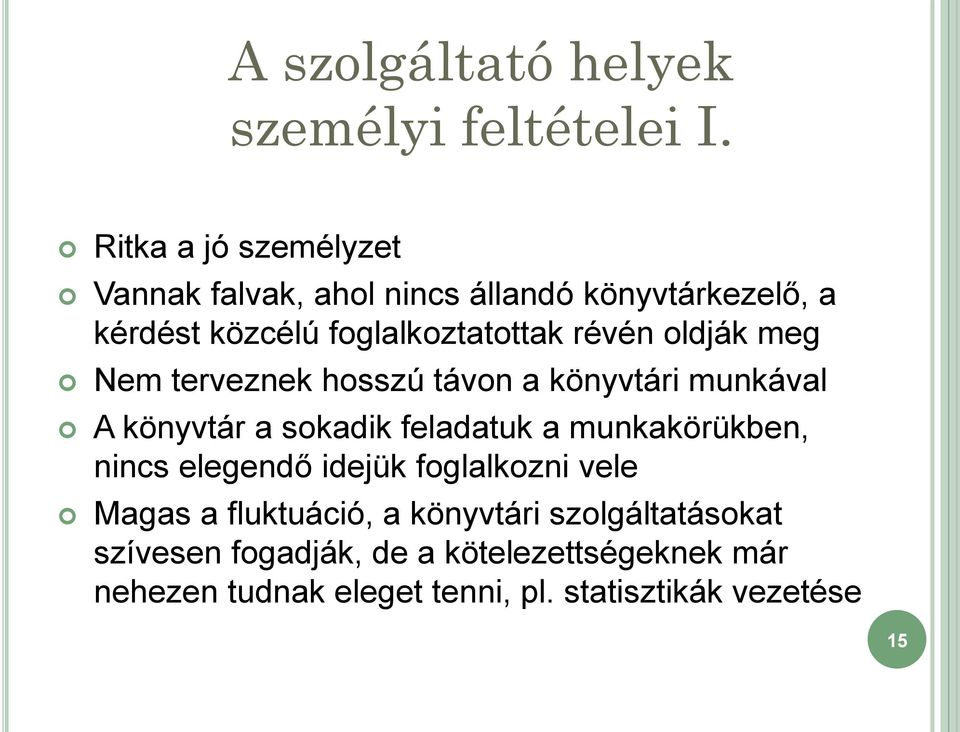 A szolgáltató helyek személyi feltételei I.

Ritka a jó személyzet

Vannak falvak, ahol nincs állandó könyvtárkezelő, a kérdést közcélú foglalkoztatottak révén oldják meg

Nem terveznek hosszú távon a könyvtári munkával

A könyvtár a sokadik feladatuk a munkakörükben, nincs elegendő idejük foglalkozni vele

Magas a fluktuáció, a könyvtári szolgáltatásokat szívesen fogadják, de a kötelezettségeknek már nehezen tudnak eleget tenni, pl. statisztikák vezetése

15